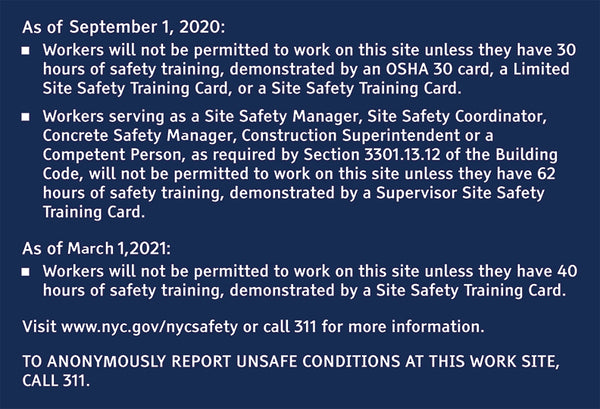 As of September 1, 2020:

• Workers will not be permitted to work on this site unless they have 30 hours of safety training, demonstrated by an OSHA 30 card, a Limited Site Safety Training Card, or a Site Safety Training Card.

• Workers serving as a Site Safety Manager, Site Safety Coordinator, Concrete Safety Manager, Construction Superintendent or a Competent Person, as required by Section 3301.13.12 of the Building Code, will not be permitted to work on this site unless they have 62 hours of safety training, demonstrated by a Supervisor Site Safety Training Card.

As of March 1,2021:

• Workers will not be permitted to work on this site unless they have 40 hours of safety training, demonstrated by a Site Safety Training Card.

Visit www.nyc.gov/nycsafety or call 311 for more information.

TO ANONYMOUSLY REPORT UNSAFE CONDITIONS AT THIS WORK SITE, CALL 311.